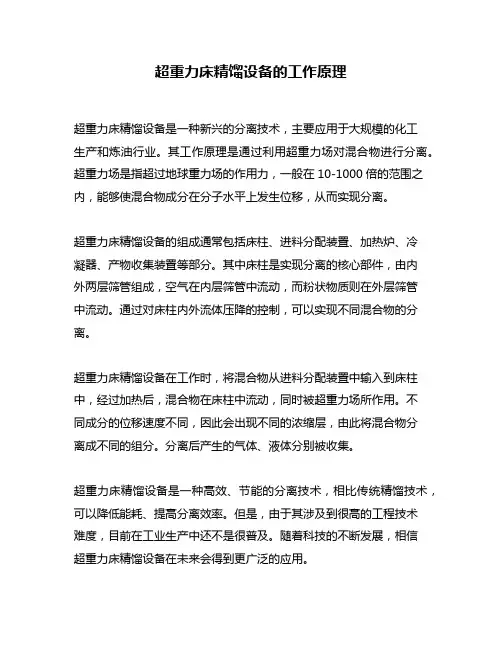 超重力床精馏设备的工作原理

超重力床精馏设备是一种新兴的分离技术，主要应用于大规模的化工生产和炼油行业。其工作原理是通过利用超重力场对混合物进行分离。超重力场是指超过地球重力场的作用力，一般在 10-1000 倍的范围之内，能够使混合物成分在分子水平上发生位移，从而实现分离。

超重力床精馏设备的组成通常包括床柱、进料分配装置、加热炉、冷凝器、产物收集装置等部分。其中床柱是实现分离的核心部件，由内外两层筛管组成，空气在内层筛管中流动，而粉状物质则在外层筛管中流动。通过对床柱内外流体压降的控制，可以实现不同混合物的分离。

超重力床精馏设备在工作时，将混合物从进料分配装置中输入到床柱中，经过加热后，混合物在床柱中流动，同时被超重力场所作用。不同成分的位移速度不同，因此会出现不同的浓缩层，由此将混合物分离成不同的组分。分离后产生的气体、液体分别被收集。

超重力床精馏设备是一种高效、节能的分离技术，相比传统精馏技术，可以降低能耗、提高分离效率。但是，由于其涉及到很高的工程技术难度，目前在工业生产中还不是很普及。随着科技的不断发展，相信超重力床精馏设备在未来会得到更广泛的应用。